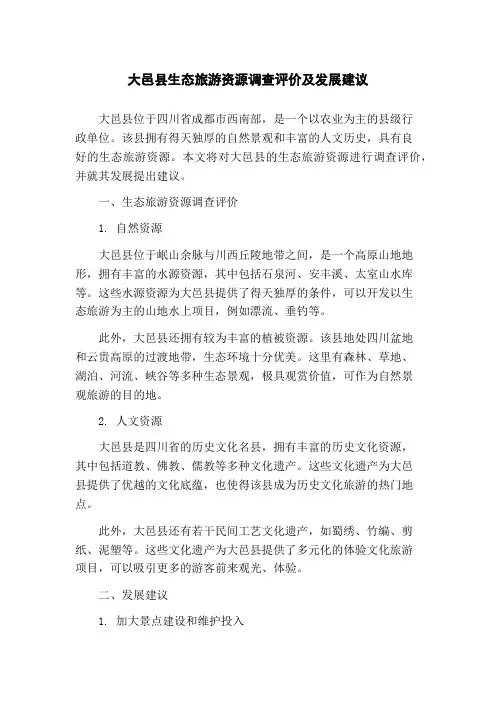 大邑县生态旅游资源调查评价及发展建议

大邑县位于四川省成都市西南部，是一个以农业为主的县级行政单位。该县拥有得天独厚的自然景观和丰富的人文历史，具有良好的生态旅游资源。本文将对大邑县的生态旅游资源进行调查评价，并就其发展提出建议。

一、生态旅游资源调查评价

1. 自然资源

大邑县位于岷山余脉与川西丘陵地带之间，是一个高原山地地形，拥有丰富的水源资源，其中包括石泉河、安丰溪、太室山水库等。这些水源资源为大邑县提供了得天独厚的条件，可以开发以生态旅游为主的山地水上项目，例如漂流、垂钓等。

此外，大邑县还拥有较为丰富的植被资源。该县地处四川盆地和云贵高原的过渡地带，生态环境十分优美。这里有森林、草地、湖泊、河流、峡谷等多种生态景观，极具观赏价值，可作为自然景观旅游的目的地。

2. 人文资源

大邑县是四川省的历史文化名县，拥有丰富的历史文化资源，其中包括道教、佛教、儒教等多种文化遗产。这些文化遗产为大邑县提供了优越的文化底蕴，也使得该县成为历史文化旅游的热门地点。

此外，大邑县还有若干民间工艺文化遗产，如蜀绣、竹编、剪纸、泥塑等。这些文化遗产为大邑县提供了多元化的体验文化旅游项目，可以吸引更多的游客前来观光、体验。

二、发展建议

1. 加大景点建设和维护投入